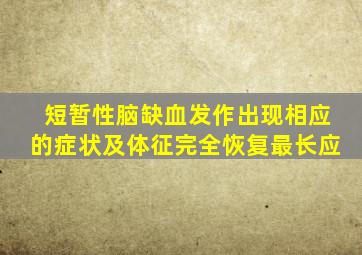 短暂性脑缺血发作出现相应的症状及体征完全恢复最长应